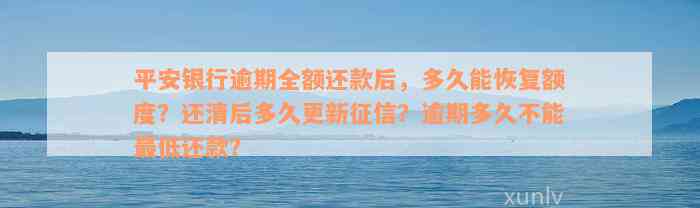 平安银行逾期全额还款后，多久能恢复额度？还清后多久更新征信？逾期多久不能最低还款？

xunlv